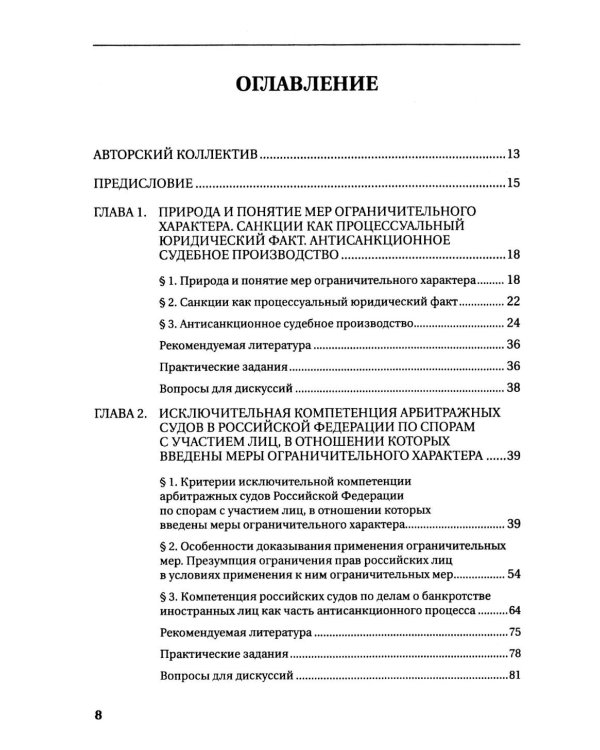 ОГЛАВЛЕНИЕ

АВТОРСКИЙ КОЛЛЕКТИВ 13

ПРЕДИСЛОВИЕ 15

ГЛАВА 1. ПРИРОДА И ПОНЯТИЕ МЕР ОГРАНИЧИТЕЛЬНОГО ХАРАКТЕРА. САНКЦИИ КАК ПРОЦЕССУАЛЬНЫЙ ЮРИДИЧЕСКИЙ ФАКТ. АНТИСАНКЦИОННОЕ СУДЕБНОЕ ПРОИЗВОДСТВО 18

§ 1. Природа и понятие мер ограничительного характера 18

§ 2. Санкции как процессуальный юридический факт 22

§ 3. Антисанкционное судебное производство 24

Рекомендуемая литература 36

Практические задания 36

Вопросы для дискуссий 38

ГЛАВА 2. ИСКЛЮЧИТЕЛЬНАЯ КОМПЕТЕНЦИЯ АРБИТРАЖНЫХ СУДОВ В РОССИЙСКОЙ ФЕДЕРАЦИИ ПО СПОРАМ С УЧАСТИЕМ ЛИЦ, В ОТНОШЕНИИ КОТОРЫХ ВВЕДЕНЫ МЕРЫ ОГРАНИЧИТЕЛЬНОГО ХАРАКТЕРА 39

§ 1. Критерии исключительной компетенции арбитражных судов Российской Федерации по спорам с участием лиц, в отношении которых введены меры ограничительного характера 39

§ 2. Особенности доказывания применения ограничительных мер. Презумпция ограничения прав российских лиц в условиях применения к ним ограничительных мер 54

§ 3. Компетенция российских судов по делам о банкротстве иностранных лиц как часть антисанкционного процесса 64

Рекомендуемая литература 75

Практические задания 78

Вопросы для дискуссий 81

8